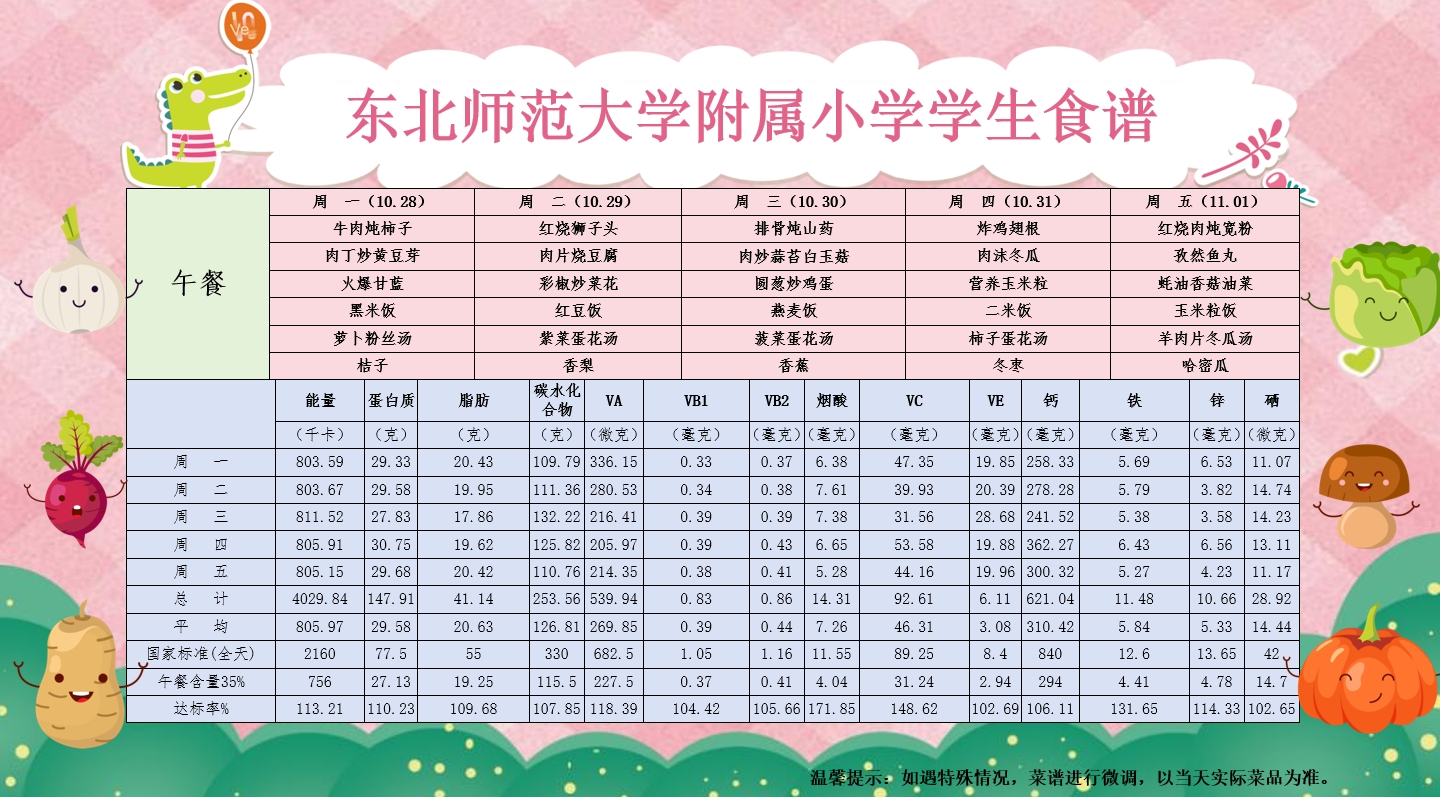 东北师范大学附属小学学生食谱

| 午餐 | 周 一（10.28） | 周 二（10.29） | 周 三（10.30） | 周 四（10.31） | 周 五（11.01） |
|---|---|---|---|---|---|
| | 牛肉炖柿子 | 红烧狮子头 | 排骨炖山药 | 炸鸡翅根 | 红烧肉炖宽粉 |
| | 肉丁炒黄豆芽 | 肉片烧豆腐 | 肉炒蒜苔白玉菇 | 肉沫冬瓜 | 孜然鱼丸 |
| | 火爆甘蓝 | 彩椒炒菜花 | 圆葱炒鸡蛋 | 营养玉米粒 | 蚝油香菇油菜 |
| | 黑米饭 | 红豆饭 | 燕麦饭 | 二米饭 | 玉米粒饭 |
| | 萝卜粉丝汤 | 紫菜蛋花汤 | 菠菜蛋花汤 | 柿子蛋花汤 | 羊肉片冬瓜汤 |
| | 桔子 | 香梨 | 香蕉 | 冬枣 | 哈密瓜 |

| | 能量 | 蛋白质 | 脂肪 | 碳水化合物 | VA | VB1 | VB2 | 烟酸 | VC | VE | 钙 | 铁 | 锌 | 硒 |
|---|---|---|---|---|---|---|---|---|---|---|---|---|---|---|
| | （千卡） | （克） | （克） | （克） | （微克） | （毫克） | （毫克） | （毫克） | （毫克） | （毫克） | （毫克） | （毫克） | （毫克） | （微克） |
| 周 一 | 803.59 | 29.33 | 20.43 | 109.79 | 336.15 | 0.33 | 0.37 | 6.38 | 47.35 | 19.85 | 258.33 | 5.69 | 6.53 | 11.07 |
| 周 二 | 803.67 | 29.58 | 19.95 | 111.36 | 280.53 | 0.34 | 0.38 | 7.61 | 39.93 | 20.39 | 278.28 | 5.79 | 3.82 | 14.74 |
| 周 三 | 811.52 | 27.83 | 17.86 | 132.22 | 216.41 | 0.39 | 0.39 | 7.38 | 31.56 | 28.68 | 241.52 | 5.38 | 3.58 | 14.23 |
| 周 四 | 805.91 | 30.75 | 19.62 | 125.82 | 205.97 | 0.39 | 0.43 | 6.65 | 53.58 | 19.88 | 362.27 | 6.43 | 6.56 | 13.11 |
| 周 五 | 805.15 | 29.68 | 20.42 | 110.76 | 214.35 | 0.38 | 0.41 | 5.28 | 44.16 | 19.96 | 300.32 | 5.27 | 4.23 | 11.17 |
| 总 计 | 4029.84 | 147.91 | 41.14 | 253.56 | 539.94 | 0.83 | 0.86 | 14.31 | 92.61 | 6.11 | 621.04 | 11.48 | 10.66 | 28.92 |
| 平 均 | 805.97 | 29.58 | 20.63 | 126.81 | 269.85 | 0.39 | 0.44 | 7.26 | 46.31 | 3.08 | 310.42 | 5.84 | 5.33 | 14.44 |
| 国家标准(全天) | 2160 | 77.5 | 55 | 330 | 682.5 | 1.05 | 1.16 | 11.55 | 89.25 | 8.4 | 840 | 12.6 | 13.65 | 42 |
| 午餐含量35% | 756 | 27.13 | 19.25 | 115.5 | 227.5 | 0.37 | 0.41 | 4.04 | 31.24 | 2.94 | 294 | 4.41 | 4.78 | 14.7 |
| 达标率% | 113.21 | 110.23 | 109.68 | 107.85 | 118.39 | 104.42 | 105.66 | 171.85 | 148.62 | 102.69 | 106.11 | 131.65 | 114.33 | 102.65 |

温馨提示：如遇特殊情况，菜谱进行微调，以当天实际菜品为准。